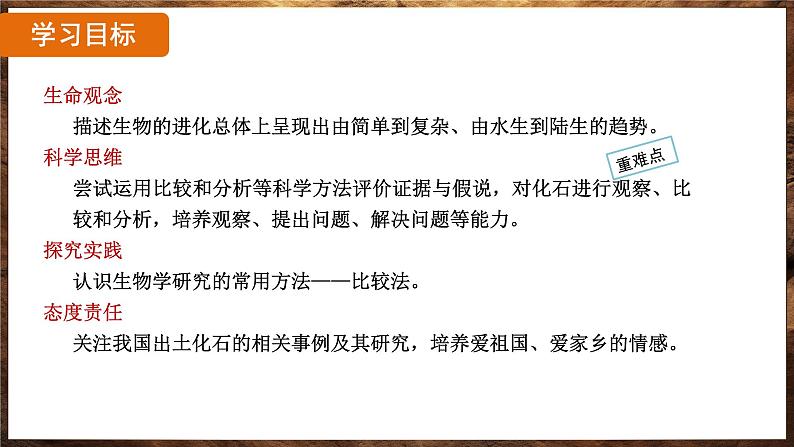 学习目标

生命观念

描述生物的进化总体上呈现出由简单到复杂、由水生到陆生的趋势。

科学思维

重难点

尝试运用比较和分析等科学方法评价证据与假说，对化石进行观察、比较和分析，培养观察、提出问题、解决问题等能力。

探究实践

认识生物学研究的常用方法——比较法。

态度责任

关注我国出土化石的相关事例及其研究，培养爱祖国、爱家乡的情感。